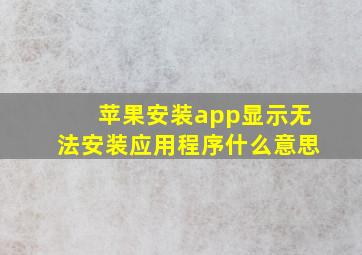 苹果安装app显示无法安装应用程序什么意思